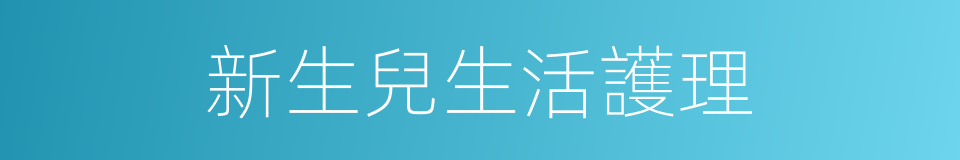 新生兒生活護理